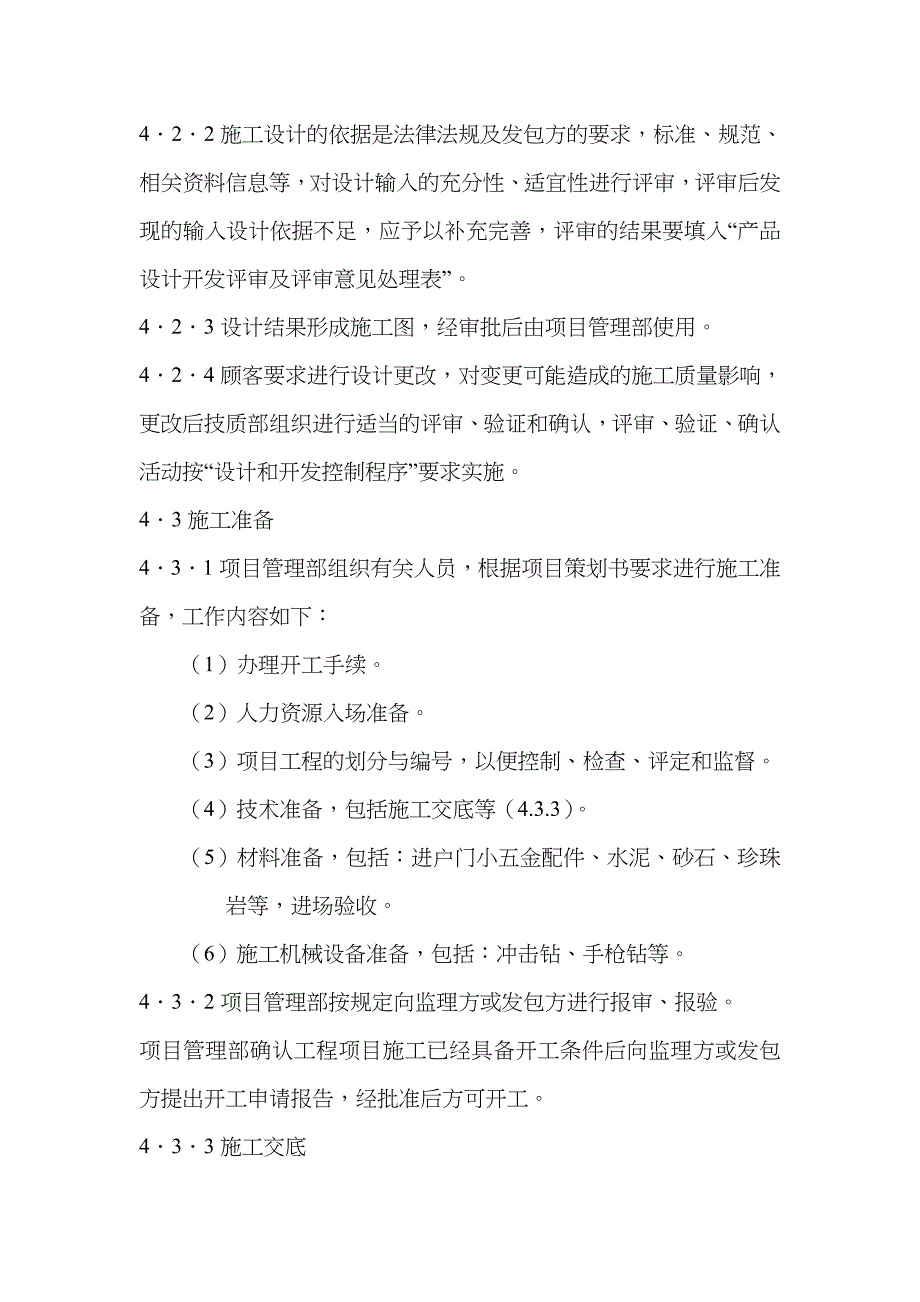 4·2·2 施工设计的依据是法律法规及发包方的要求，标准、规范、相关资料信息等，对设计输入的充分性、适宜性进行评审，评审后发现的输入设计依据不足，应予以补充完善，评审的结果要填入“产品设计开发评审及评审意见处理表”。

4·2·3 设计结果形成施工图，经审批后由项目管理部使用。

4·2·4 顾客要求进行设计更改，对变更可能造成的施工质量影响，更改后技质部组织进行适当的评审、验证和确认，评审、验证、确认活动按“设计和开发控制程序”要求实施。

4·3 施工准备

4·3·1 项目管理部组织有关人员，根据项目策划书要求进行施工准备，工作内容如下：

（1）办理开工手续。

（2）人力资源入场准备。

（3）项目工程的划分与编号，以便控制、检查、评定和监督。

（4）技术准备，包括施工交底等（4.3.3）。

（5）材料准备，包括：进户门小五金配件、水泥、砂石、珍珠岩等，进场验收。

（6）施工机械设备准备，包括：冲击钻、手枪钻等。

4·3·2 项目管理部按规定向监理方或发包方进行报审、报验。

项目管理部确认工程项目施工已经具备开工条件后向监理方或发包方提出开工申请报告，经批准后方可开工。

4·3·3 施工交底